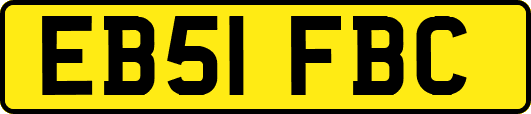 EB51 FBC